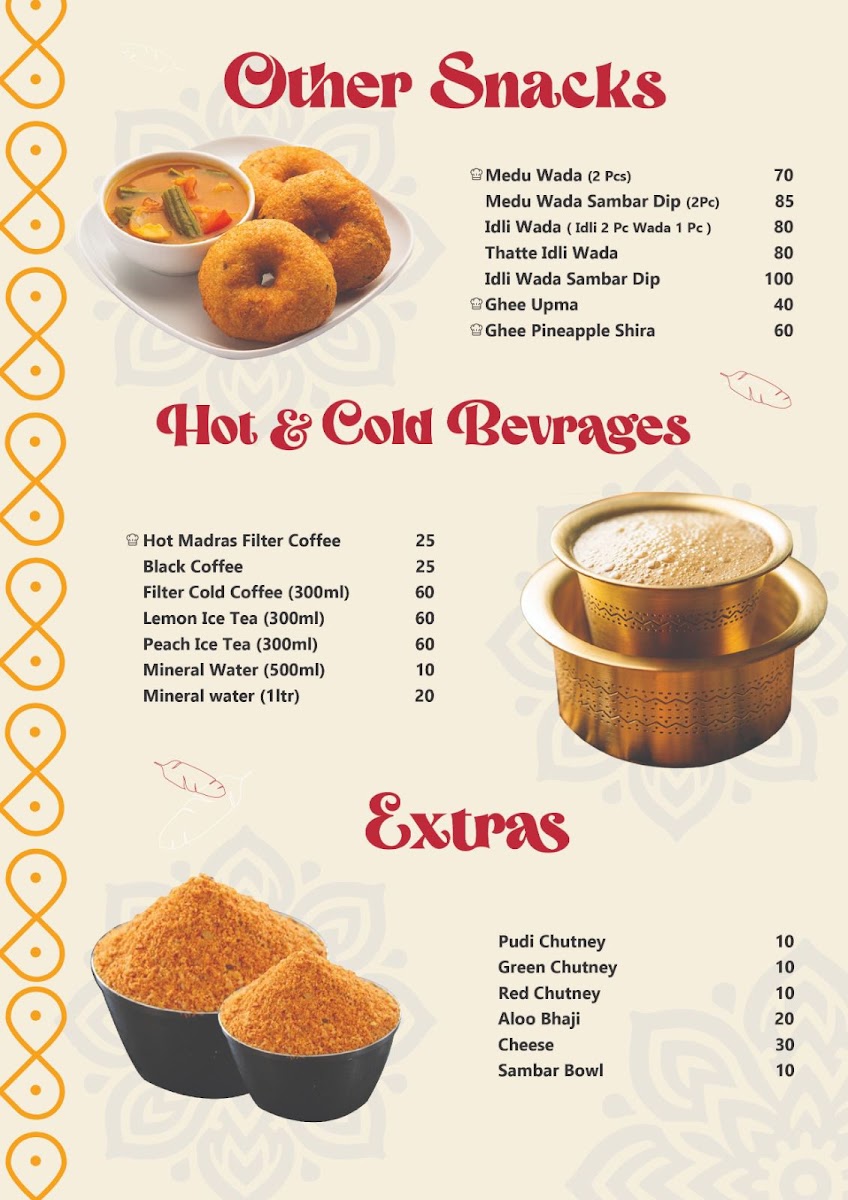 Other Snacks

| | |
|---|---|
| Medu Wada (2 Pcs) | 70 |
| Medu Wada Sambar Dip (2Pc) | 85 |
| Idli Wada ( Idli 2 Pc Wada 1 Pc ) | 80 |
| Thatte Idli Wada | 80 |
| Idli Wada Sambar Dip | 100 |
| Ghee Upma | 40 |
| Ghee Pineapple Shira | 60 |

Hot & Cold Bevrages

| | |
|---|---|
| Hot Madras Filter Coffee | 25 |
| Black Coffee | 25 |
| Filter Cold Coffee (300ml) | 60 |
| Lemon Ice Tea (300ml) | 60 |
| Peach Ice Tea (300ml) | 60 |
| Mineral Water (500ml) | 10 |
| Mineral water (1ltr) | 20 |

Extras

| | |
|---|---|
| Pudi Chutney | 10 |
| Green Chutney | 10 |
| Red Chutney | 10 |
| Aloo Bhaji | 20 |
| Cheese | 30 |
| Sambar Bowl | 10 |